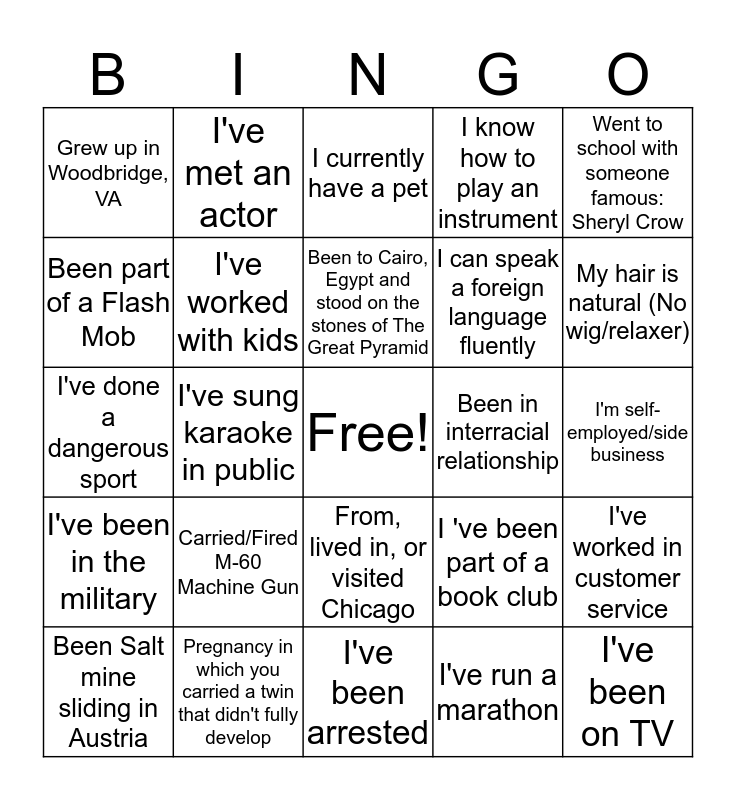 | B | I | N | G | O |
|---|---|---|---|---|
| Grew up in Woodbridge, VA | I've met an actor | I currently have a pet | I know how to play an instrument | Went to school with someone famous: Sheryl Crow |
| Been part of a Flash Mob | I've worked with kids | Been to Cairo, Egypt and stood on the stones of The Great Pyramid | I can speak a foreign language fluently | My hair is natural (No wig/relaxer) |
| I've done a dangerous sport | I've sung karaoke in public | Free! | Been in interracial relationship | I'm self-employed/side business |
| I've been in the military | Carried/Fired M-60 Machine Gun | From, lived in, or visited Chicago | I 've been part of a book club | I've worked in customer service |
| Been Salt mine sliding in Austria | Pregnancy in which you carried a twin that didn't fully develop | I've been arrested | I've run a marathon | I've been on TV |